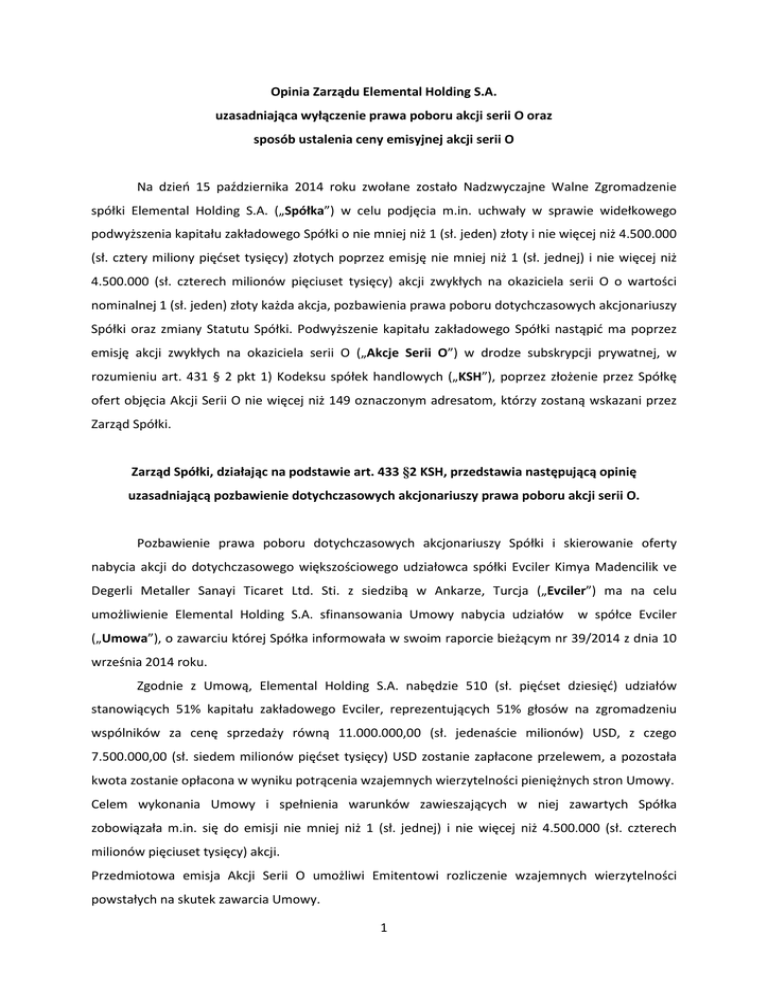 Opinia Zarządu Elemental Holding S.A.
uzasadniająca wyłączenie prawa poboru akcji serii O oraz
sposób ustalenia ceny emisyjnej akcji serii O

Na dzień 15 października 2014 roku zwołane zostało Nadzwyczajne Walne Zgromadzenie spółki Elemental Holding S.A. („Spółka") w celu podjęcia m.in. uchwały w sprawie widełkowego podwyższenia kapitału zakładowego Spółki o nie mniej niż 1 (sł. jeden) złoty i nie więcej niż 4.500.000 (sł. cztery miliony pięćset tysięcy) złotych poprzez emisję nie mniej niż 1 (sł. jednej) i nie więcej niż 4.500.000 (sł. czterech milionów pięciuset tysięcy) akcji zwykłych na okaziciela serii O o wartości nominalnej 1 (sł. jeden) złoty każda akcja, pozbawienia prawa poboru dotychczasowych akcjonariuszy Spółki oraz zmiany Statutu Spółki. Podwyższenie kapitału zakładowego Spółki nastąpić ma poprzez emisję akcji zwykłych na okaziciela serii O („Akcje Serii O") w drodze subskrypcji prywatnej, w rozumieniu art. 431 § 2 pkt 1) Kodeksu spółek handlowych („KSH"), poprzez złożenie przez Spółkę ofert objęcia Akcji Serii O nie więcej niż 149 oznaczonym adresatom, którzy zostaną wskazani przez Zarząd Spółki.

Zarząd Spółki, działając na podstawie art. 433 §2 KSH, przedstawia następującą opinię uzasadniającą pozbawienie dotychczasowych akcjonariuszy prawa poboru akcji serii O.

Pozbawienie prawa poboru dotychczasowych akcjonariuszy Spółki i skierowanie oferty nabycia akcji do dotychczasowego większościowego udziałowca spółki Evciler Kimya Madencilik ve Degerli Metaller Sanayi Ticaret Ltd. Sti. z siedzibą w Ankarze, Turcja („Evciler") ma na celu umożliwienie Elemental Holding S.A. sfinansowania Umowy nabycia udziałów w spółce Evciler („Umowa"), o zawarciu której Spółka informowała w swoim raporcie bieżącym nr 39/2014 z dnia 10 września 2014 roku.

Zgodnie z Umową, Elemental Holding S.A. nabędzie 510 (sł. pięćset dziesięć) udziałów stanowiących 51% kapitału zakładowego Evciler, reprezentujących 51% głosów na zgromadzeniu wspólników za cenę sprzedaży równą 11.000.000,00 (sł. jedenaście milionów) USD, z czego 7.500.000,00 (sł. siedem milionów pięćset tysięcy) USD zostanie zapłacone przelewem, a pozostała kwota zostanie opłacona w wyniku potrącenia wzajemnych wierzytelności pieniężnych stron Umowy.
Celem wykonania Umowy i spełnienia warunków zawieszających w niej zawartych Spółka zobowiązała m.in. się do emisji nie mniej niż 1 (sł. jednej) i nie więcej niż 4.500.000 (sł. czterech milionów pięciuset tysięcy) akcji.
Przedmiotowa emisja Akcji Serii O umożliwi Emitentowi rozliczenie wzajemnych wierzytelności powstałych na skutek zawarcia Umowy.

1